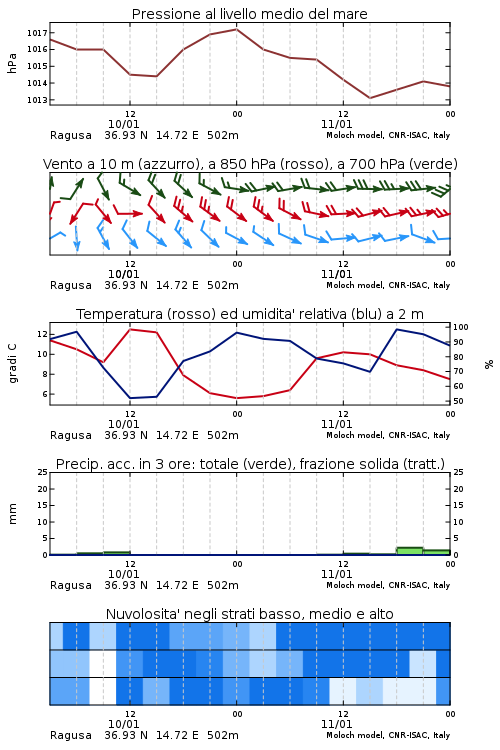 Pressione al livello medio del mare

hPa

1017
1016
1015
1014
1013

12
10/01
00
12
11/01
00

Ragusa 36.93 N 14.72 E 502m
Moloch model, CNR-ISAC, Italy

Vento a 10 m (azzurro), a 850 hPa (rosso), a 700 hPa (verde)

12
10/01
00
12
11/01
00

Ragusa 36.93 N 14.72 E 502m
Moloch model, CNR-ISAC, Italy

Temperatura (rosso) ed umidita' relativa (blu) a 2 m

gradi C

12
10
8
6

100
90
80
70
60
50

%

12
10/01
00
12
11/01
00

Ragusa 36.93 N 14.72 E 502m
Moloch model, CNR-ISAC, Italy

Precip. acc. in 3 ore: totale (verde), frazione solida (tratt.)

mm

25
20
15
10
5
0

25
20
15
10
5
0

12
10/01
00
12
11/01
00

Ragusa 36.93 N 14.72 E 502m
Moloch model, CNR-ISAC, Italy

Nuvolosita' negli strati basso, medio e alto

12
10/01
00
12
11/01
00

Ragusa 36.93 N 14.72 E 502m
Moloch model, CNR-ISAC, Italy